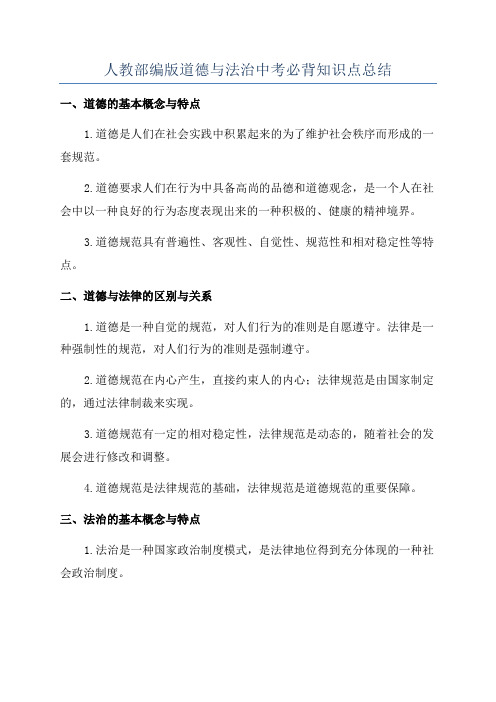 人教部编版道德与法治中考必背知识点总结

一、道德的基本概念与特点

1.道德是人们在社会实践中积累起来的为了维护社会秩序而形成的一套规范。

2.道德要求人们在行为中具备高尚的品德和道德观念，是一个人在社会中以一种良好的行为态度表现出来的一种积极的、健康的精神境界。

3.道德规范具有普遍性、客观性、自觉性、规范性和相对稳定性等特点。

二、道德与法律的区别与关系

1.道德是一种自觉的规范，对人们行为的准则是自愿遵守。法律是一种强制性的规范，对人们行为的准则是强制遵守。

2.道德规范在内心产生，直接约束人的内心；法律规范是由国家制定的，通过法律制裁来实现。

3.道德规范有一定的相对稳定性，法律规范是动态的，随着社会的发展会进行修改和调整。

4.道德规范是法律规范的基础，法律规范是道德规范的重要保障。

三、法治的基本概念与特点

1.法治是一种国家政治制度模式，是法律地位得到充分体现的一种社会政治制度。